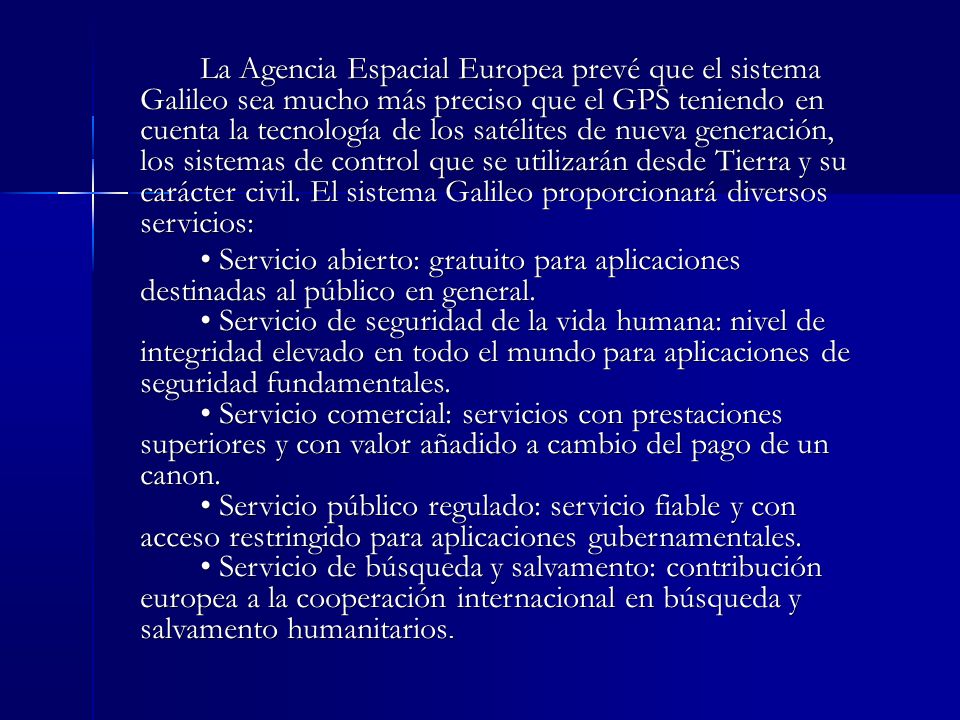 La Agencia Espacial Europea prevé que el sistema Galileo sea mucho más preciso que el GPS teniendo en cuenta la tecnología de los satélites de nueva generación, los sistemas de control que se utilizarán desde Tierra y su carácter civil. El sistema Galileo proporcionará diversos servicios:

• Servicio abierto: gratuito para aplicaciones destinadas al público en general.
• Servicio de seguridad de la vida humana: nivel de integridad elevado en todo el mundo para aplicaciones de seguridad fundamentales.
• Servicio comercial: servicios con prestaciones superiores y con valor añadido a cambio del pago de un canon.
• Servicio público regulado: servicio fiable y con acceso restringido para aplicaciones gubernamentales.
• Servicio de búsqueda y salvamento: contribución europea a la cooperación internacional en búsqueda y salvamento humanitarios.